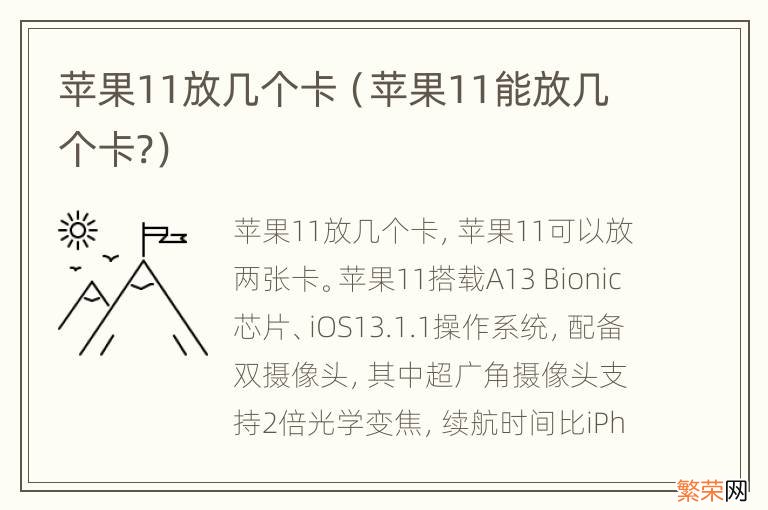 苹果11放几个卡（苹果11能放几个卡?）

苹果11放几个卡，苹果11可以放两张卡。苹果11搭载A13 Bionic芯片、iOS13.1.1操作系统，配备双摄像头，其中超广角摄像头支持2倍光学变焦，续航时间比iPh

繁荣网